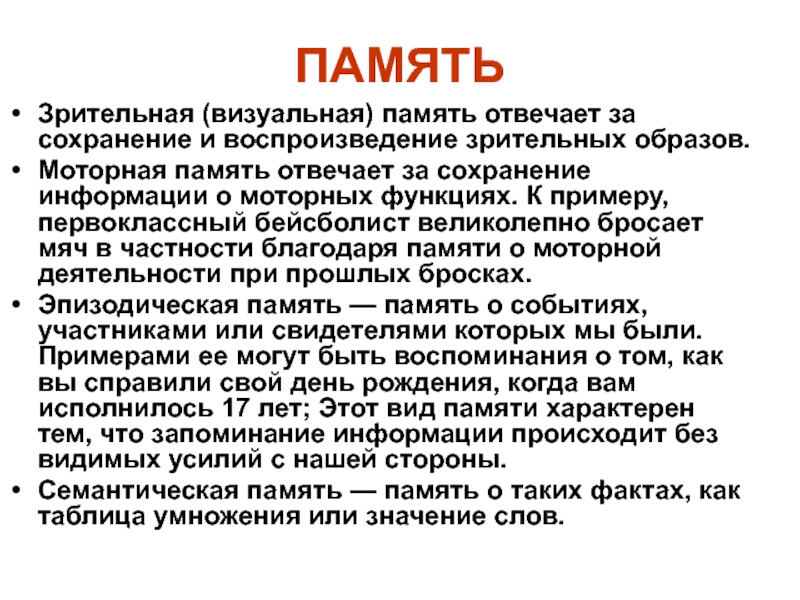 ПАМЯТЬ

• Зрительная (визуальная) память отвечает за сохранение и воспроизведение зрительных образов.

• Моторная память отвечает за сохранение информации о моторных функциях. К примеру, первоклассный бейсболист великолепно бросает мяч в частности благодаря памяти о моторной деятельности при прошлых бросках.

• Эпизодическая память — память о событиях, участниками или свидетелями которых мы были. Примерами ее могут быть воспоминания о том, как вы справили свой день рождения, когда вам исполнилось 17 лет; Этот вид памяти характерен тем, что запоминание информации происходит без видимых усилий с нашей стороны.

• Семантическая память — память о таких фактах, как таблица умножения или значение слов.